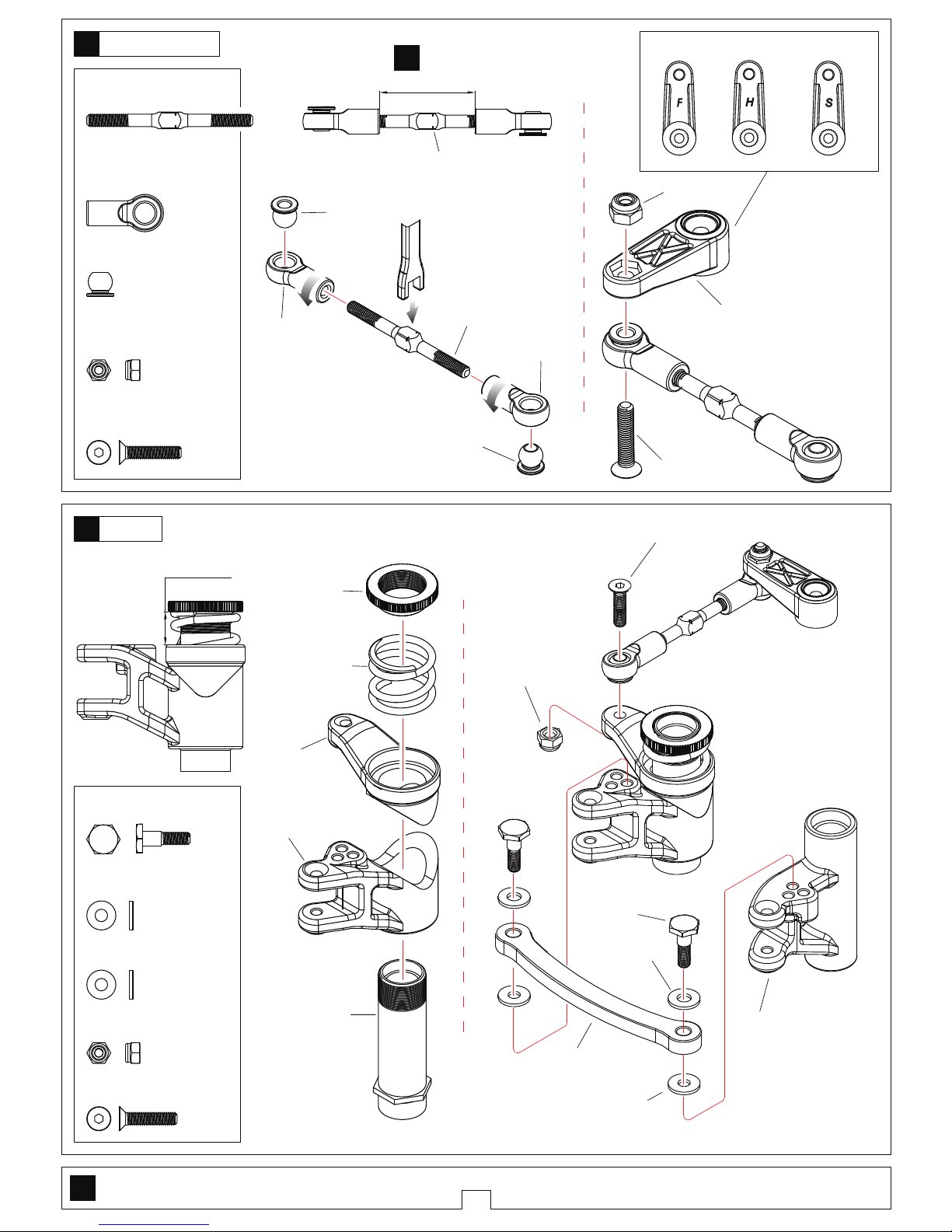 F

H

S